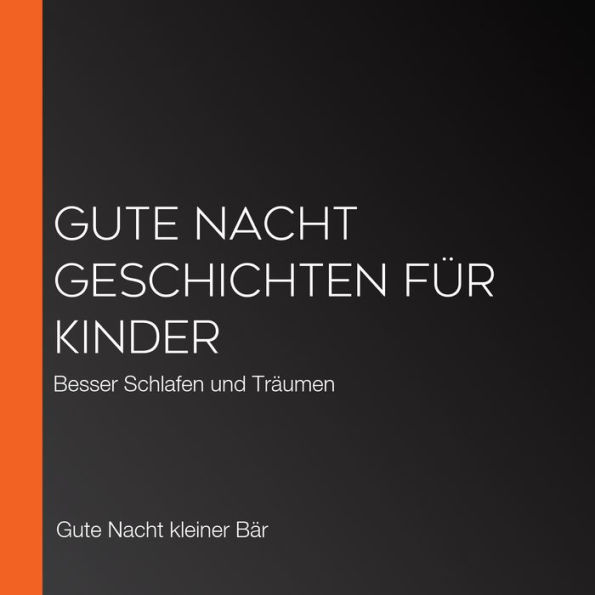 GUTE NACHT GESCHICHTEN FÜR KINDER

Besser Schlafen und Träumen

Gute Nacht kleiner Bär